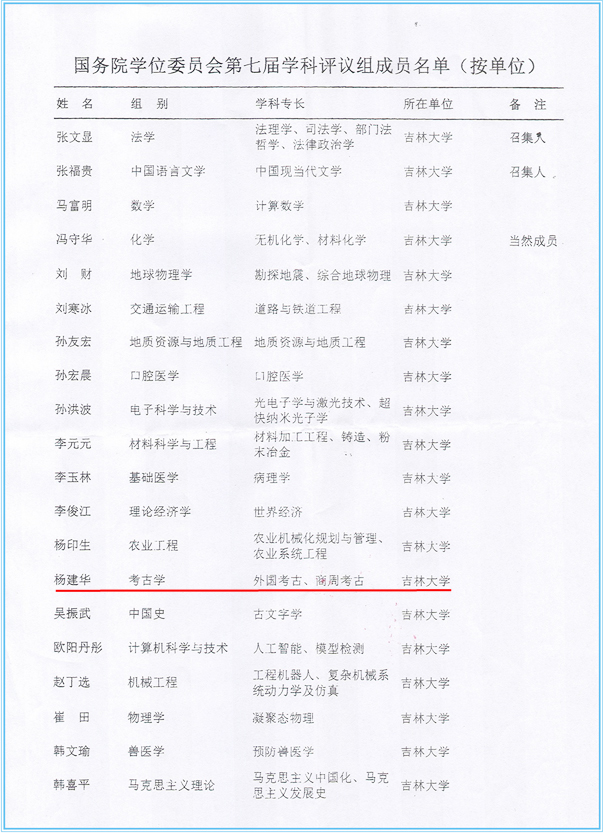 国务院学位委员会第七届学科评议组成员名单（按单位）

| 姓 名 | 组 别 | 学科专长 | 所在单位 | 备 注 |
|---|---|---|---|---|
| 张文显 | 法学 | 法理学、司法学、部门法哲学、法律政治学 | 吉林大学 | 召集人 |
| 张福贵 | 中国语言文学 | 中国现当代文学 | 吉林大学 | 召集人 |
| 马富明 | 数学 | 计算数学 | 吉林大学 | |
| 冯守华 | 化学 | 无机化学、材料化学 | 吉林大学 | 当然成员 |
| 刘 财 | 地球物理学 | 勘探地震、综合地球物理 | 吉林大学 | |
| 刘寒冰 | 交通运输工程 | 道路与铁道工程 | 吉林大学 | |
| 孙友宏 | 地质资源与地质工程 | 地质资源与地质工程 | 吉林大学 | |
| 孙宏晨 | 口腔医学 | 口腔医学 | 吉林大学 | |
| 孙洪波 | 电子科学与技术 | 光电子学与激光技术、超快纳米光子学 | 吉林大学 | |
| 李元元 | 材料科学与工程 | 材料加工工程、铸造、粉末冶金 | 吉林大学 | |
| 李玉林 | 基础医学 | 病理学 | 吉林大学 | |
| 李俊江 | 理论经济学 | 世界经济 | 吉林大学 | |
| 杨印生 | 农业工程 | 农业机械化规划与管理、农业系统工程 | 吉林大学 | |
| 杨建华 | 考古学 | 外国考古、商周考古 | 吉林大学 | |
| 吴振武 | 中国史 | 古文字学 | 吉林大学 | |
| 欧阳丹彤 | 计算机科学与技术 | 人工智能、模型检测 | 吉林大学 | |
| 赵丁选 | 机械工程 | 工程机器人、复杂机械系统动力学及仿真 | 吉林大学 | |
| 崔 田 | 物理学 | 凝聚态物理 | 吉林大学 | |
| 韩文瑜 | 兽医学 | 预防兽医学 | 吉林大学 | |
| 韩喜平 | 马克思主义理论 | 马克思主义中国化、马克思主义发展史 | 吉林大学 | |